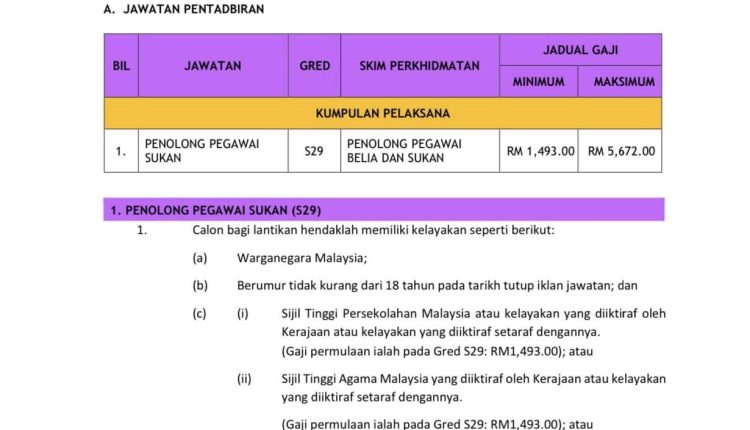 A. JAWATAN PENTADBIRAN

| BIL | JAWATAN | GRED | SKIM PERKHIDMATAN | JADUAL GAJI MINIMUM | JADUAL GAJI MAKSIMUM |
|---|---|---|---|---|---|
| KUMPULAN PELAKSANA | | | | | |
| 1. | PENOLONG PEGAWAI SUKAN | S29 | PENOLONG PEGAWAI BELIA DAN SUKAN | RM 1,493.00 | RM 5,672.00 |

1. PENOLONG PEGAWAI SUKAN (S29)

1. Calon bagi lantikan hendaklah memiliki kelayakan seperti berikut:

(a) Warganegara Malaysia;

(b) Berumur tidak kurang dari 18 tahun pada tarikh tutup iklan jawatan; dan

(c) (i) Sijil Tinggi Persekolahan Malaysia atau kelayakan yang diiktiraf oleh Kerajaan atau kelayakan yang diiktiraf setaraf dengannya.
(Gaji permulaan ialah pada Gred S29: RM1,493.00); atau

(ii) Sijil Tinggi Agama Malaysia yang diiktiraf oleh Kerajaan atau kelayakan yang diiktiraf setaraf dengannya.

(Gaji permulaan ialah pada Gred S29: RM1,493.00); atau